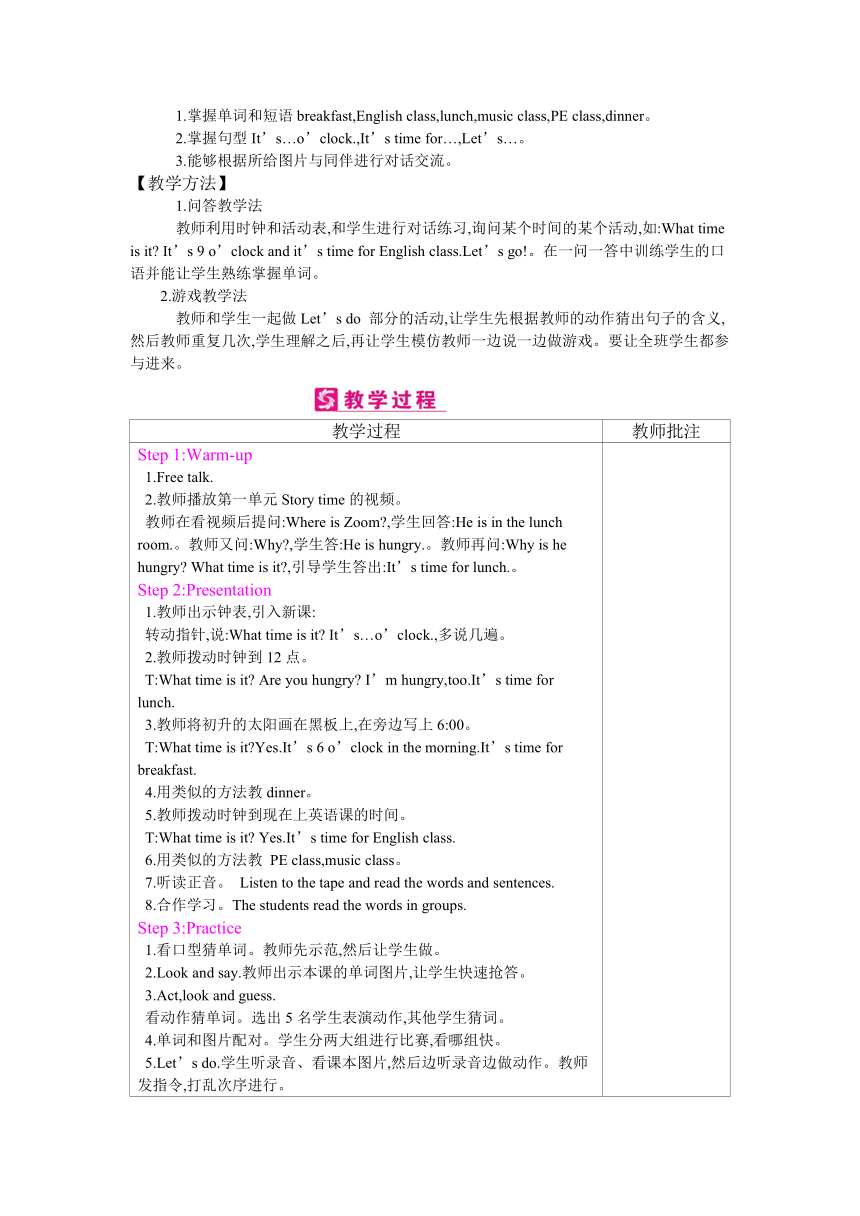 1.掌握单词和短语 breakfast,English class,lunch,music class,PE class,dinner。
2.掌握句型 It’s…o’clock.,It’s time for…,Let’s…。
3.能够根据所给图片与同伴进行对话交流。
【教学方法】
1.问答教学法
教师利用时钟和活动表,和学生进行对话练习,询问某个时间的某个活动,如:What time is it? It’s 9 o’clock and it’s time for English class.Let’s go!。在一问一答中训练学生的口语并能让学生熟练掌握单词。
2.游戏教学法
教师和学生一起做 Let’s do 部分的活动,让学生先根据教师的动作猜出句子的含义,然后教师重复几次,学生理解之后,再让学生模仿教师一边说一边做游戏。要让全班学生都参与进来。

教学过程

| 教学过程 | 教师批注 |
|---|---|
| Step 1:Warm-up<br>1.Free talk.<br>2.教师播放第一单元 Story time 的视频。<br>教师在看视频后提问:Where is Zoom?,学生回答:He is in the lunch room.。教师又问:Why?,学生答:He is hungry.。教师再问:Why is he hungry? What time is it?,引导学生答出:It’s time for lunch.。<br>Step 2:Presentation<br>1.教师出示钟表,引入新课:<br>转动指针,说:What time is it? It’s…o’clock.,多说几遍。<br>2.教师拨动时钟到 12 点。<br>T:What time is it? Are you hungry? I’m hungry,too.It’s time for lunch.<br>3.教师将初升的太阳画在黑板上,在旁边写上 6:00。<br>T:What time is it?Yes.It’s 6 o’clock in the morning.It’s time for breakfast.<br>4.用类似的方法教 dinner。<br>5.教师拨动时钟到现在上英语课的时间。<br>T:What time is it? Yes.It’s time for English class.<br>6.用类似的方法教 PE class,music class。<br>7.听读正音。 Listen to the tape and read the words and sentences.<br>8.合作学习。The students read the words in groups.<br>Step 3:Practice<br>1.看口型猜单词。教师先示范,然后让学生做。<br>2.Look and say.教师出示本课的单词图片,让学生快速抢答。<br>3.Act,look and guess.<br>看动作猜单词。选出 5 名学生表演动作,其他学生猜词。<br>4.单词和图片配对。学生分两大组进行比赛,看哪组快。<br>5.Let’s do.学生听录音、看课本图片,然后边听录音边做动作。教师发指令,打乱次序进行。 | |